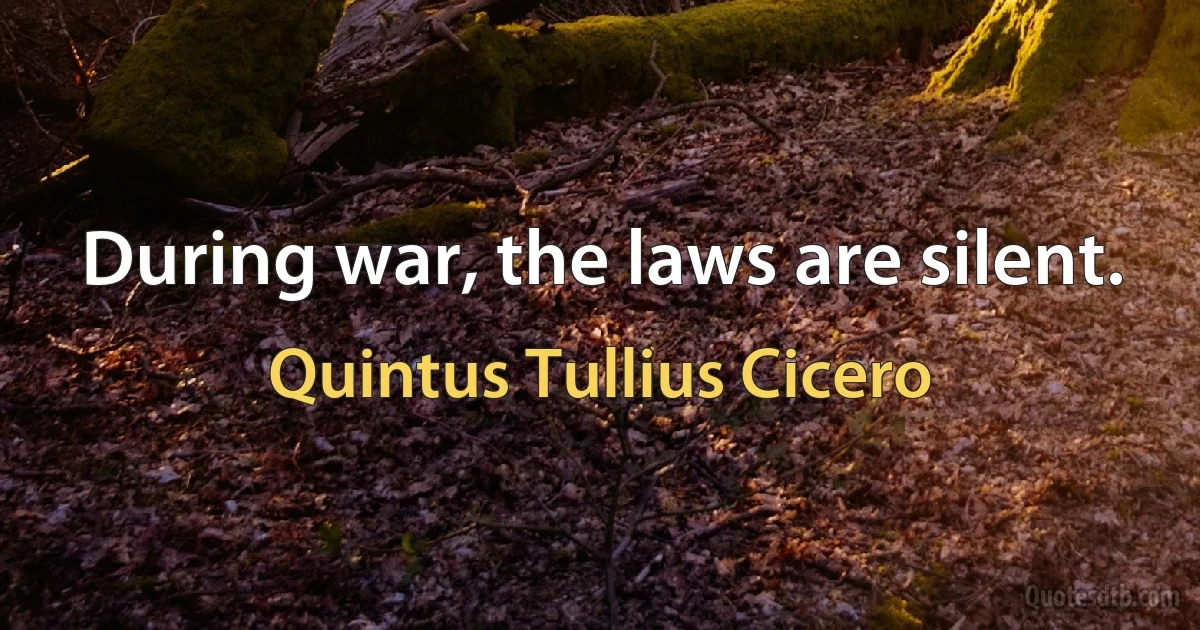 During war, the laws are silent.

Quintus Tullius Cicero

Quotesdtb.com